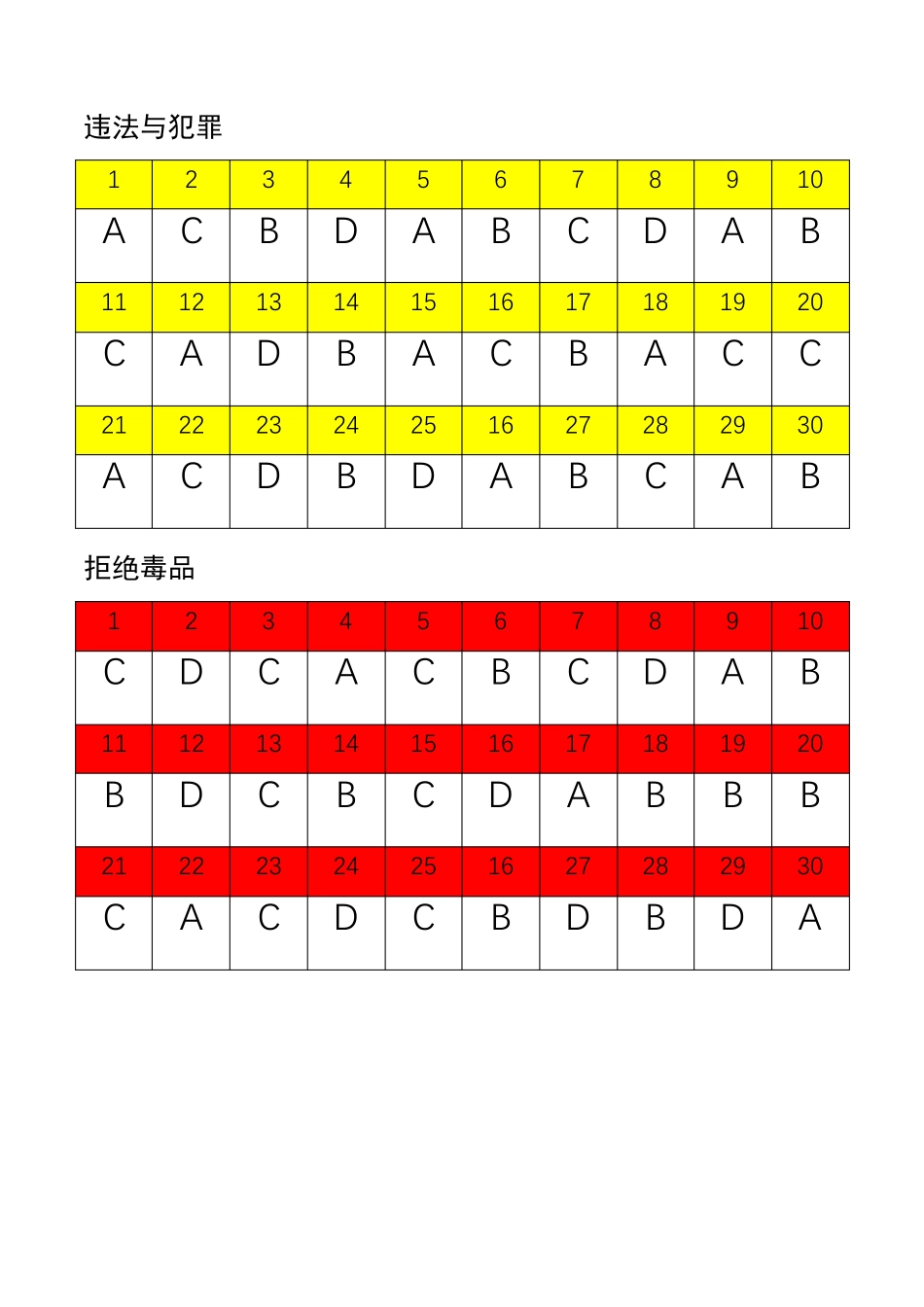 违法与犯罪

| 1 | 2 | 3 | 4 | 5 | 6 | 7 | 8 | 9 | 10 |
|---|---|---|---|---|---|---|---|---|---|
| A | C | B | D | A | B | C | D | A | B |
| 11 | 12 | 13 | 14 | 15 | 16 | 17 | 18 | 19 | 20 |
| C | A | D | B | A | C | B | A | C | C |
| 21 | 22 | 23 | 24 | 25 | 16 | 27 | 28 | 29 | 30 |
| A | C | D | B | D | A | B | C | A | B |

拒绝毒品

| 1 | 2 | 3 | 4 | 5 | 6 | 7 | 8 | 9 | 10 |
|---|---|---|---|---|---|---|---|---|---|
| C | D | C | A | C | B | C | D | A | B |
| 11 | 12 | 13 | 14 | 15 | 16 | 17 | 18 | 19 | 20 |
| B | D | C | B | C | D | A | B | B | B |
| 21 | 22 | 23 | 24 | 25 | 16 | 27 | 28 | 29 | 30 |
| C | A | C | D | C | B | D | B | D | A |